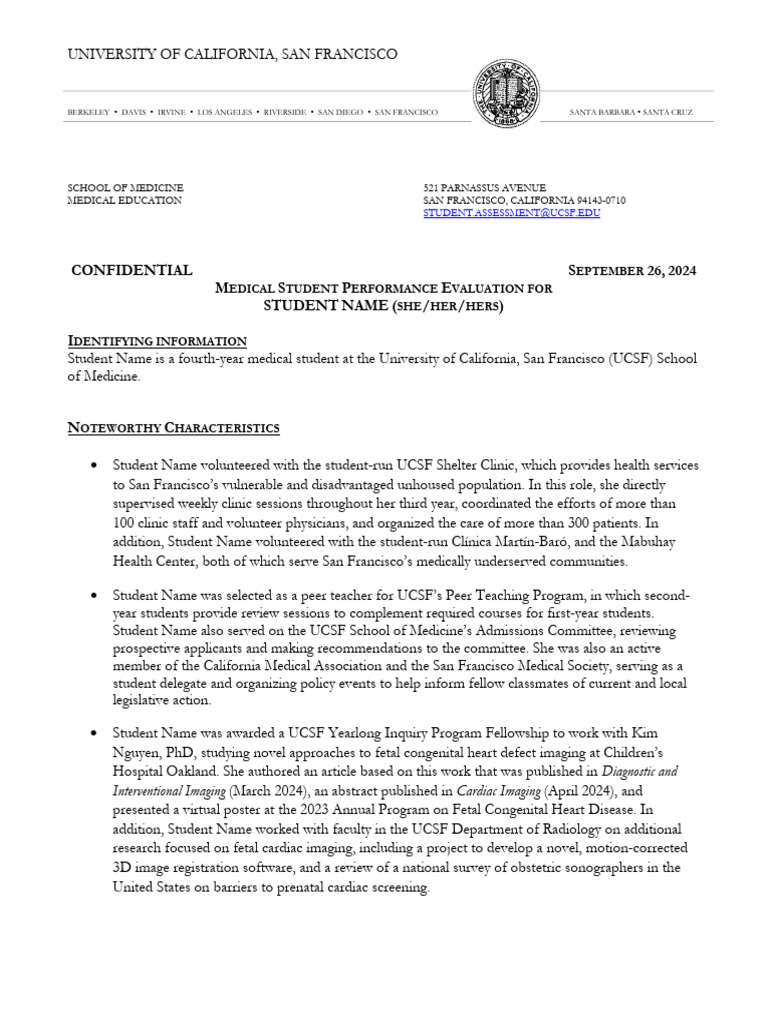 UNIVERSITY OF CALIFORNIA, SAN FRANCISCO

BERKELEY • DAVIS • IRVINE • LOS ANGELES • RIVERSIDE • SAN DIEGO • SAN FRANCISCO

SANTA BARBARA • SANTA CRUZ

SCHOOL OF MEDICINE
MEDICAL EDUCATION

521 PARNASSUS AVENUE
SAN FRANCISCO, CALIFORNIA 94143-0710
STUDENT.ASSESSMENT@UCSF.EDU

CONFIDENTIAL

SEPTEMBER 26, 2024

MEDICAL STUDENT PERFORMANCE EVALUATION FOR
STUDENT NAME (SHE/HER/HERS)

IDENTIFYING INFORMATION
Student Name is a fourth-year medical student at the University of California, San Francisco (UCSF) School of Medicine.

NOTEWORTHY CHARACTERISTICS

• Student Name volunteered with the student-run UCSF Shelter Clinic, which provides health services to San Francisco's vulnerable and disadvantaged unhoused population. In this role, she directly supervised weekly clinic sessions throughout her third year, coordinated the efforts of more than 100 clinic staff and volunteer physicians, and organized the care of more than 300 patients. In addition, Student Name volunteered with the student-run Clínica Martín-Baró, and the Mabuhay Health Center, both of which serve San Francisco's medically underserved communities.

• Student Name was selected as a peer teacher for UCSF's Peer Teaching Program, in which second-year students provide review sessions to complement required courses for first-year students. Student Name also served on the UCSF School of Medicine's Admissions Committee, reviewing prospective applicants and making recommendations to the committee. She was also an active member of the California Medical Association and the San Francisco Medical Society, serving as a student delegate and organizing policy events to help inform fellow classmates of current and local legislative action.

• Student Name was awarded a UCSF Yearlong Inquiry Program Fellowship to work with Kim Nguyen, PhD, studying novel approaches to fetal congenital heart defect imaging at Children's Hospital Oakland. She authored an article based on this work that was published in Diagnostic and Interventional Imaging (March 2024), an abstract published in Cardiac Imaging (April 2024), and presented a virtual poster at the 2023 Annual Program on Fetal Congenital Heart Disease. In addition, Student Name worked with faculty in the UCSF Department of Radiology on additional research focused on fetal cardiac imaging, including a project to develop a novel, motion-corrected 3D image registration software, and a review of a national survey of obstetric sonographers in the United States on barriers to prenatal cardiac screening.